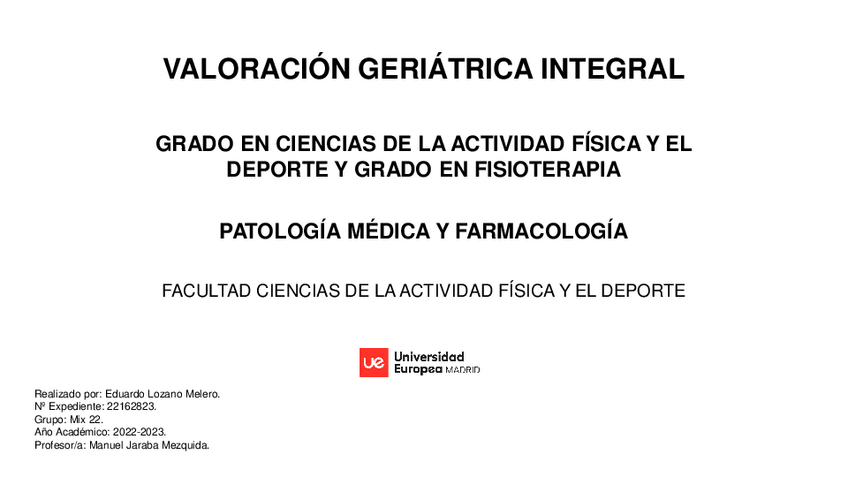 VALORACIÓN GERIÁTRICA INTEGRAL

GRADO EN CIENCIAS DE LA ACTIVIDAD FÍSICA Y EL DEPORTE Y GRADO EN FISIOTERAPIA

PATOLOGÍA MÉDICA Y FARMACOLOGÍA

FACULTAD CIENCIAS DE LA ACTIVIDAD FÍSICA Y EL DEPORTE

ue Universidad Europea MADRID

Realizado por: Eduardo Lozano Melero.
Nº Expediente: 22162823.
Grupo: Mix 22.
Año Académico: 2022-2023.
Profesor/a: Manuel Jaraba Mezquida.